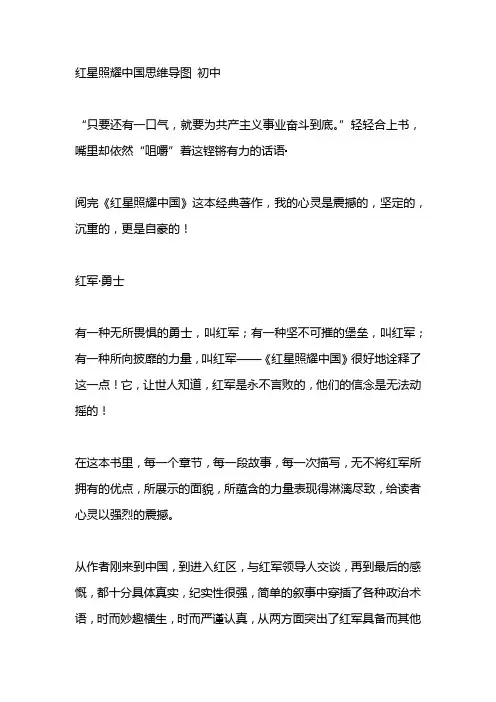 红星照耀中国思维导图 初中

“只要还有一口气，就要为共产主义事业奋斗到底。”轻轻合上书，嘴里却依然“咀嚼”着这铿锵有力的话语•

阅完《红星照耀中国》这本经典著作，我的心灵是震撼的，坚定的，沉重的，更是自豪的！

红军·勇士

有一种无所畏惧的勇士，叫红军；有一种坚不可摧的堡垒，叫红军；有一种所向披靡的力量，叫红军——《红星照耀中国》很好地诠释了这一点！它，让世人知道，红军是永不言败的，他们的信念是无法动摇的！

在这本书里，每一个章节，每一段故事，每一次描写，无不将红军所拥有的优点，所展示的面貌，所蕴含的力量表现得淋漓尽致，给读者心灵以强烈的震撼。

从作者刚来到中国，到进入红区，与红军领导人交谈，再到最后的感慨，都十分具体真实，纪实性很强，简单的叙事中穿插了各种政治术语，时而妙趣横生，时而严谨认真，从两方面突出了红军具备而其他